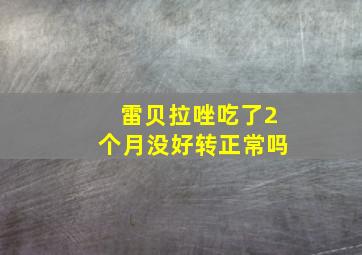 雷贝拉唑吃了2个月没好转正常吗